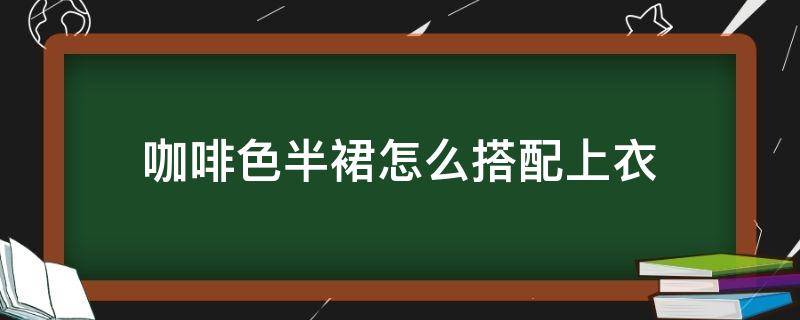 咖啡色半裙怎么搭配上衣